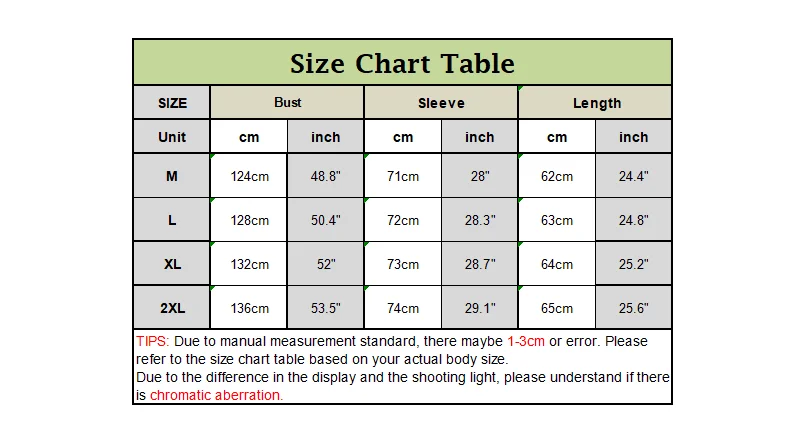 Size Chart Table

| SIZE | Bust | | Sleeve | | Length | |
|---|---|---|---|---|---|---|
| Unit | cm | inch | cm | inch | cm | inch |
| M | 124cm | 48.8" | 71cm | 28" | 62cm | 24.4" |
| L | 128cm | 50.4" | 72cm | 28.3" | 63cm | 24.8" |
| XL | 132cm | 52" | 73cm | 28.7" | 64cm | 25.2" |
| 2XL | 136cm | 53.5" | 74cm | 29.1" | 65cm | 25.6" |

TIPS: Due to manual measurement standard, there maybe 1-3cm or error. Please refer to the size chart table based on your actual body size.
Due to the difference in the display and the shooting light, please understand if there is chromatic aberration.